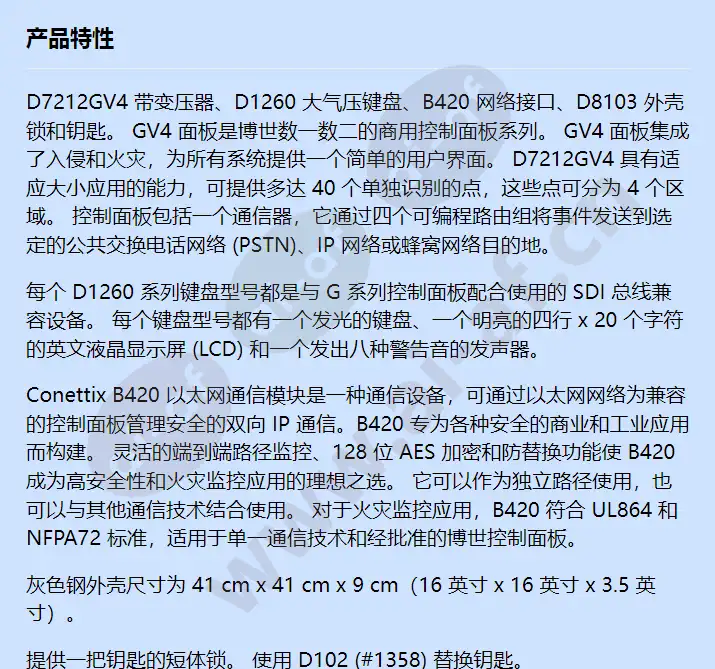 产品特性

D7212GV4 带变压器、D1260 大气压键盘、B420 网络接口、D8103 外壳锁和钥匙。 GV4 面板是博世数一数二的商用控制面板系列。 GV4 面板集成了入侵和火灾，为所有系统提供一个简单的用户界面。 D7212GV4 具有适应大小应用的能力，可提供多达 40 个单独识别的点，这些点可分为 4 个区域。 控制面板包括一个通信器，它通过四个可编程路由组将事件发送到选定的公共交换电话网络 (PSTN)、IP 网络或蜂窝网络目的地。

每个 D1260 系列键盘型号都是与 G 系列控制面板配合使用的 SDI 总线兼容设备。 每个键盘型号都有一个发光的键盘、一个明亮的四行 x 20 个字符的英文液晶显示屏 (LCD) 和一个发出八种警告音的发声器。

Conettix B420 以太网通信模块是一种通信设备，可通过以太网网络为兼容的控制面板管理安全的双向 IP 通信。B420 专为各种安全的商业和工业应用而构建。 灵活的端到端路径监控、128 位 AES 加密和防替换功能使 B420 成为高安全性和火灾监控应用的理想之选。 它可以作为独立路径使用，也可以与其他通信技术结合使用。 对于火灾监控应用，B420 符合 UL864 和 NFPA72 标准，适用于单一通信技术和经批准的博世控制面板。

灰色钢外壳尺寸为 41 cm x 41 cm x 9 cm（16 英寸 x 16 英寸 x 3.5 英寸）。

提供一把钥匙的短体锁。 使用 D102 (#1358) 替换钥匙。